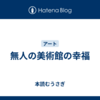 Hatena Blog

アート

無人の美術館の幸福

本読むうさぎ